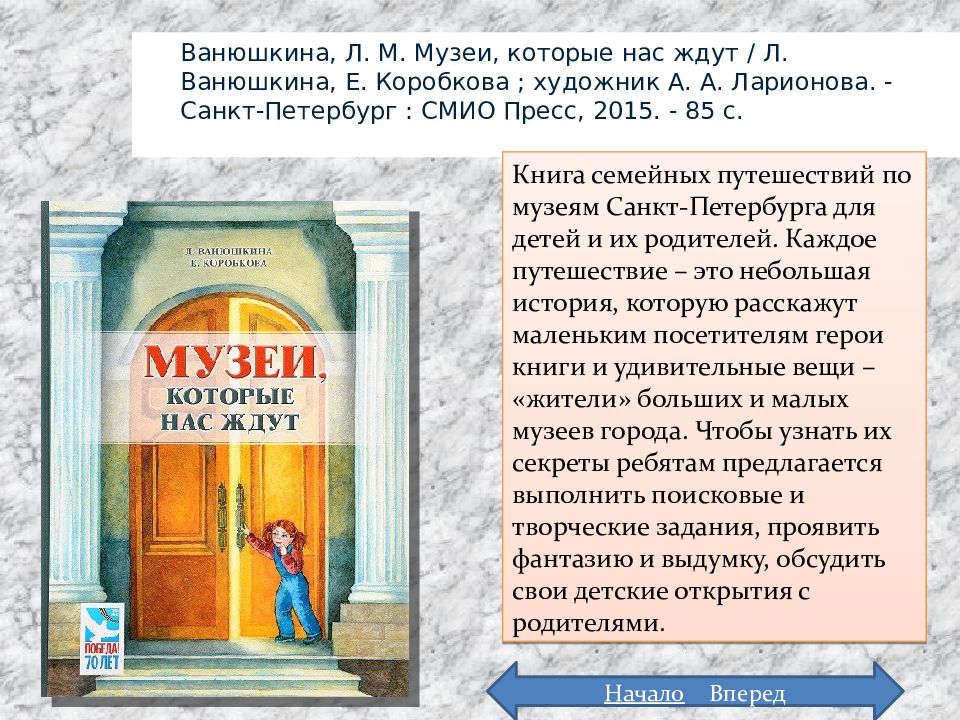 Ванюшкина, Л. М. Музеи, которые нас ждут / Л. Ванюшкина, Е. Коробкова ; художник А. А. Ларионова. - Санкт-Петербург : СМИО Пресс, 2015. - 85 с.

Л. ВАНЮШКИНА
Е. КОРОБКОВА

МУЗЕИ, КОТОРЫЕ НАС ЖДУТ

ПОБЕДА! 70 ЛЕТ

Книга семейных путешествий по музеям Санкт-Петербурга для детей и их родителей. Каждое путешествие – это небольшая история, которую расскажут маленьким посетителям герои книги и удивительные вещи – «жители» больших и малых музеев города. Чтобы узнать их секреты ребятам предлагается выполнить поисковые и творческие задания, проявить фантазию и выдумку, обсудить свои детские открытия с родителями.

Начало Вперед